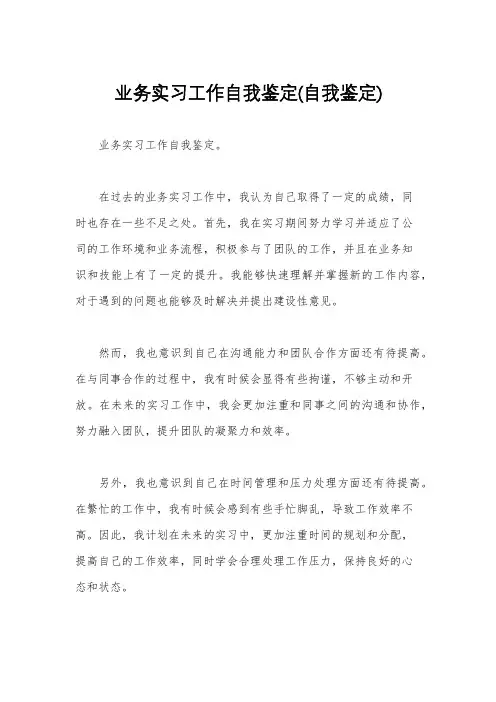 业务实习工作自我鉴定(自我鉴定)

业务实习工作自我鉴定。

在过去的业务实习工作中，我认为自己取得了一定的成绩，同时也存在一些不足之处。首先，我在实习期间努力学习并适应了公司的工作环境和业务流程，积极参与了团队的工作，并且在业务知识和技能上有了一定的提升。我能够快速理解并掌握新的工作内容，对于遇到的问题也能够及时解决并提出建设性意见。

然而，我也意识到自己在沟通能力和团队合作方面还有待提高。在与同事合作的过程中，我有时候会显得有些拘谨，不够主动和开放。在未来的实习工作中，我会更加注重和同事之间的沟通和协作，努力融入团队，提升团队的凝聚力和效率。

另外，我也意识到自己在时间管理和压力处理方面还有待提高。在繁忙的工作中，我有时候会感到有些手忙脚乱，导致工作效率不高。因此，我计划在未来的实习中，更加注重时间的规划和分配，提高自己的工作效率，同时学会合理处理工作压力，保持良好的心态和状态。